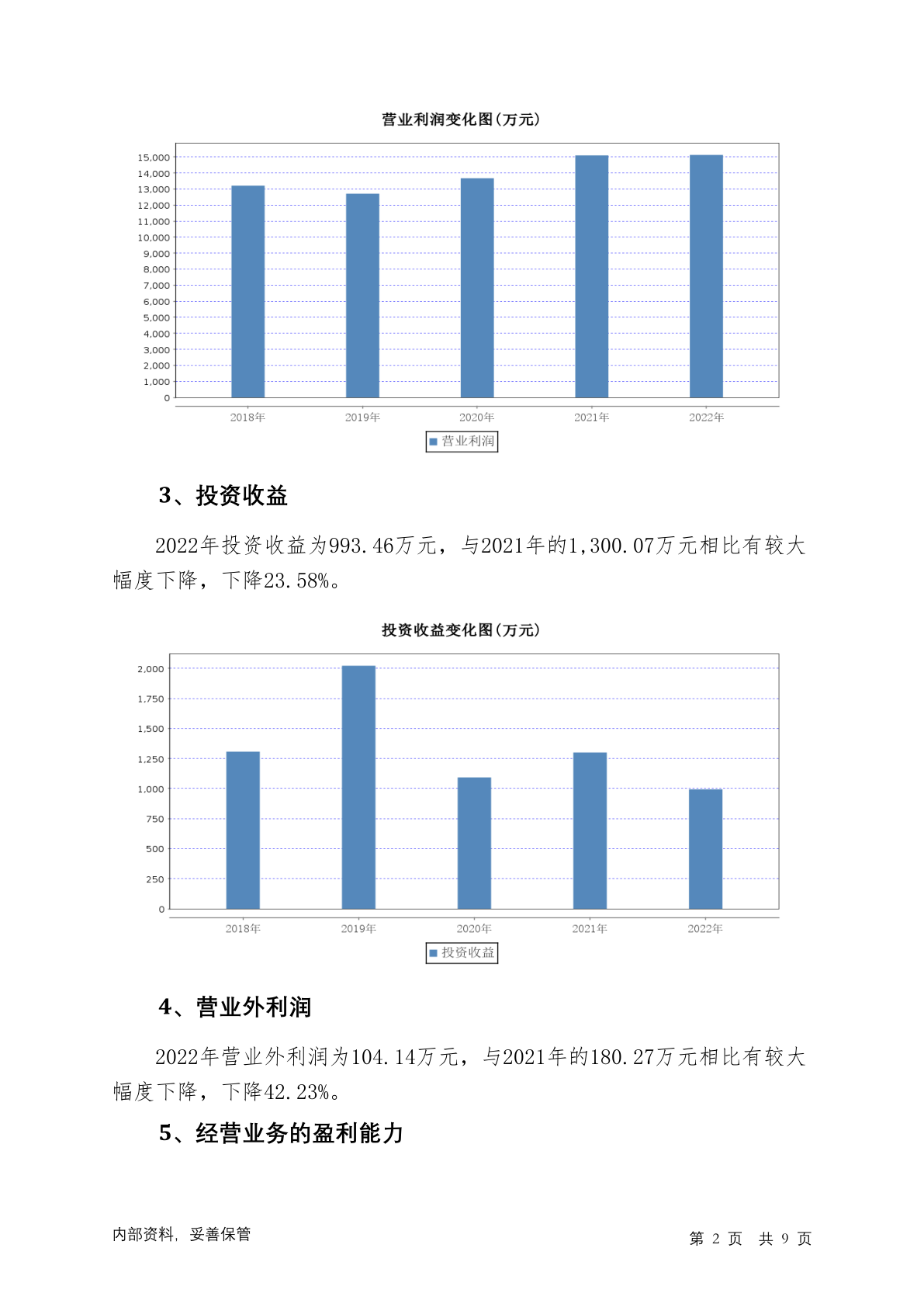 营业利润变化图(万元)

15,000
14,000
13,000
12,000
11,000
10,000
9,000
8,000
7,000
6,000
5,000
4,000
3,000
2,000
1,000
0

2018年 2019年 2020年 2021年 2022年

营业利润

3、投资收益

2022年投资收益为993.46万元，与2021年的1,300.07万元相比有较大幅度下降，下降23.58%。

投资收益变化图(万元)

2,000
1,750
1,500
1,250
1,000
750
500
250
0

2018年 2019年 2020年 2021年 2022年

投资收益

4、营业外利润

2022年营业外利润为104.14万元，与2021年的180.27万元相比有较大幅度下降，下降42.23%。

5、经营业务的盈利能力

内部资料，妥善保管

第 2 页 共 9 页